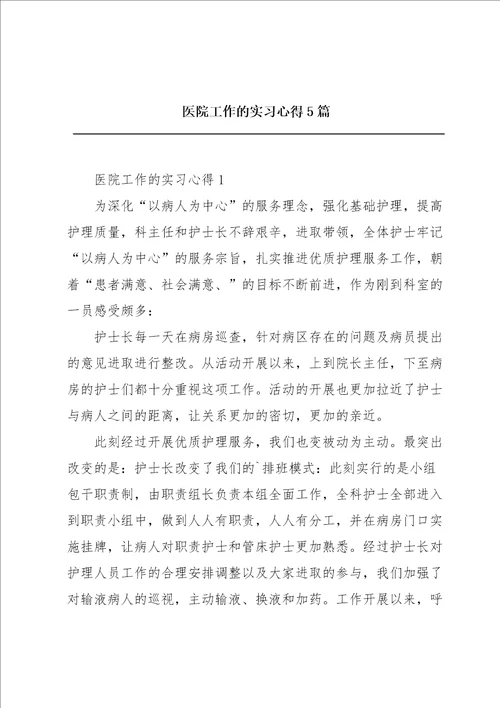 医院工作的实习心得5篇

医院工作的实习心得1

为深化“以病人为中心”的服务理念，强化基础护理，提高护理质量，科主任和护士长不辞艰辛，进取带领，全体护士牢记“以病人为中心”的服务宗旨，扎实推进优质护理服务工作，朝着“患者满意、社会满意、”的目标不断前进，作为刚到科室的一员感受颇多：

护士长每一天在病房巡查，针对病区存在的问题及病员提出的意见进取进行整改。从活动开展以来，上到院长主任，下至病房的护士们都十分重视这项工作。活动的开展也更加拉近了护士与病人之间的距离，让关系更加的密切，更加的亲近。

此刻经过开展优质护理服务，我们也变被动为主动。最突出改变的是：护士长改变了我们的`排班模式：此刻实行的是小组包干职责制，由职责组长负责本组全面工作，全科护士全部进入到职责小组中，做到人人有职责，人人有分工，并在病房门口实施挂牌，让病人对职责护士和管床护士更加熟悉。经过护士长对护理人员工作的合理安排调整以及大家进取的参与，我们加强了对输液病人的巡视，主动输液、换液和加药。工作开展以来，呼